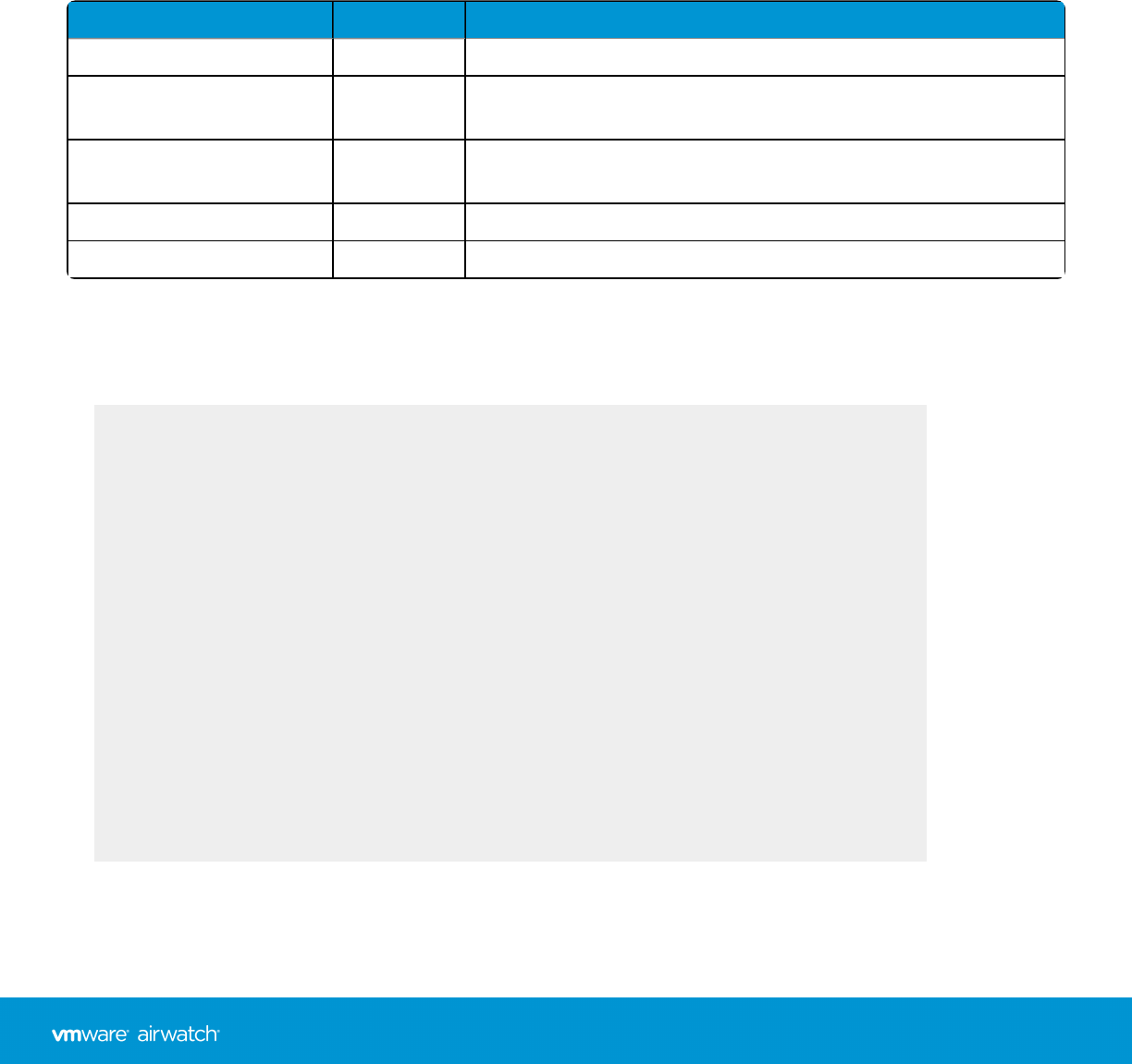 vmware airwatch